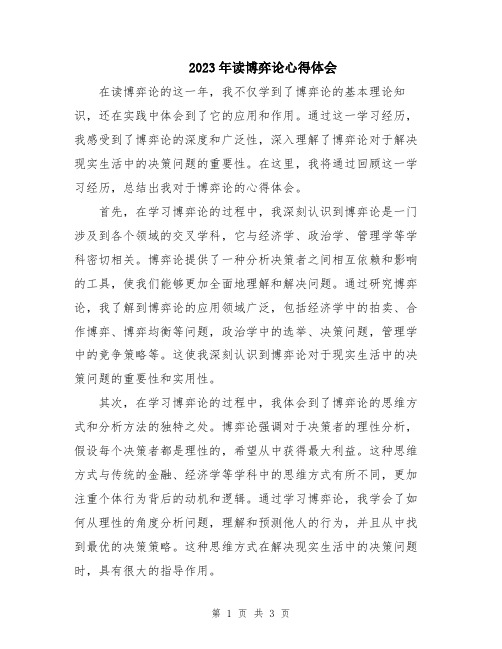 2023年读博弈论心得体会

在读博弈论的这一年，我不仅学到了博弈论的基本理论知识，还在实践中体会到了它的应用和作用。通过这一学习经历，我感受到了博弈论的深度和广泛性，深入理解了博弈论对于解决现实生活中的决策问题的重要性。在这里，我将通过回顾这一学习经历，总结出我对于博弈论的心得体会。

首先，在学习博弈论的过程中，我深刻认识到博弈论是一门涉及到各个领域的交叉学科，它与经济学、政治学、管理学等学科密切相关。博弈论提供了一种分析决策者之间相互依赖和影响的工具，使我们能够更加全面地理解和解决问题。通过研究博弈论，我了解到博弈论的应用领域广泛，包括经济学中的拍卖、合作博弈、博弈均衡等问题，政治学中的选举、决策问题，管理学中的竞争策略等。这使我深刻认识到博弈论对于现实生活中的决策问题的重要性和实用性。

其次，在学习博弈论的过程中，我体会到了博弈论的思维方式和分析方法的独特之处。博弈论强调对于决策者的理性分析，假设每个决策者都是理性的，希望从中获得最大利益。这种思维方式与传统的金融、经济学等学科中的思维方式有所不同，更加注重个体行为背后的动机和逻辑。通过学习博弈论，我学会了如何从理性的角度分析问题，理解和预测他人的行为，并且从中找到最优的决策策略。这种思维方式在解决现实生活中的决策问题时，具有很大的指导作用。

第 1 页 共 3 页